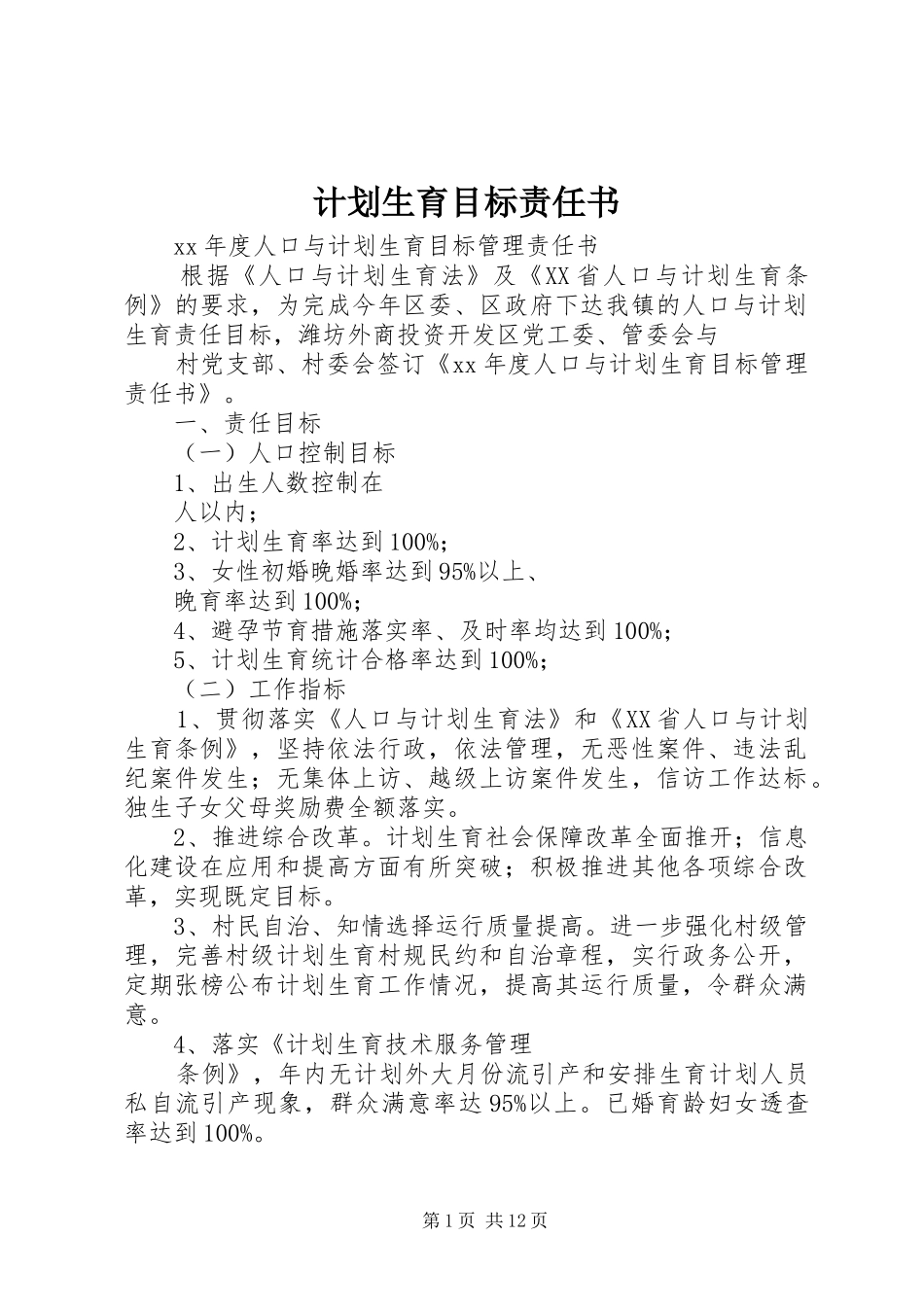 计划生育目标责任书

xx 年度人口与计划生育目标管理责任书

根据《人口与计划生育法》及《XX 省人口与计划生育条例》的要求，为完成今年区委、区政府下达我镇的人口与计划生育责任目标，潍坊外商投资开发区党工委、管委会与

村党支部、村委会签订《xx 年度人口与计划生育目标管理责任书》。

一、责任目标

（一）人口控制目标

1、出生人数控制在

人以内；

2、计划生育率达到 100%；

3、女性初婚晚婚率达到 95%以上、

晚育率达到 100%；

4、避孕节育措施落实率、及时率均达到 100%；

5、计划生育统计合格率达到 100%；

（二）工作指标

1、贯彻落实《人口与计划生育法》和《XX 省人口与计划生育条例》，坚持依法行政，依法管理，无恶性案件、违法乱纪案件发生；无集体上访、越级上访案件发生，信访工作达标。独生子女父母奖励费全额落实。

2、推进综合改革。计划生育社会保障改革全面推开；信息化建设在应用和提高方面有所突破；积极推进其他各项综合改革，实现既定目标。

3、村民自治、知情选择运行质量提高。进一步强化村级管理，完善村级计划生育村规民约和自治章程，实行政务公开，定期张榜公布计划生育工作情况，提高其运行质量，令群众满意。

4、落实《计划生育技术服务管理

条例》，年内无计划外大月份流引产和安排生育计划人员私自流引产现象，群众满意率达 95%以上。已婚育龄妇女透查率达到 100%。

第 1 页 共 12 页